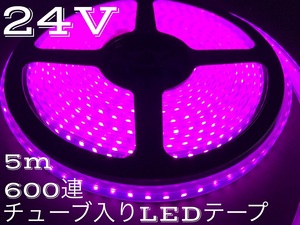 24V

5m

600連

チューブ入りLEDテープ